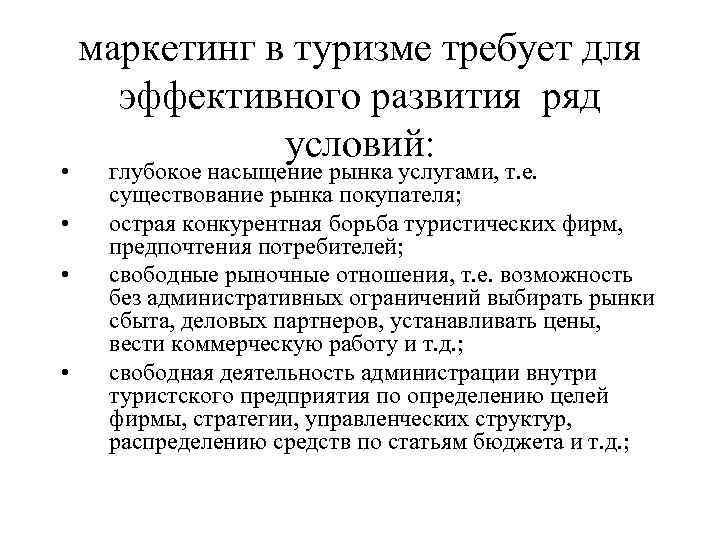 маркетинг в туризме требует для эффективного развития ряд условий:

• глубокое насыщение рынка услугами, т.е. существование рынка покупателя;
• острая конкурентная борьба туристических фирм, предпочтения потребителей;
• свободные рыночные отношения, т.е. возможность без административных ограничений выбирать рынки сбыта, деловых партнеров, устанавливать цены, вести коммерческую работу и т.д.;
• свободная деятельность администрации внутри туристского предприятия по определению целей фирмы, стратегии, управленческих структур, распределению средств по статьям бюджета и т.д.;